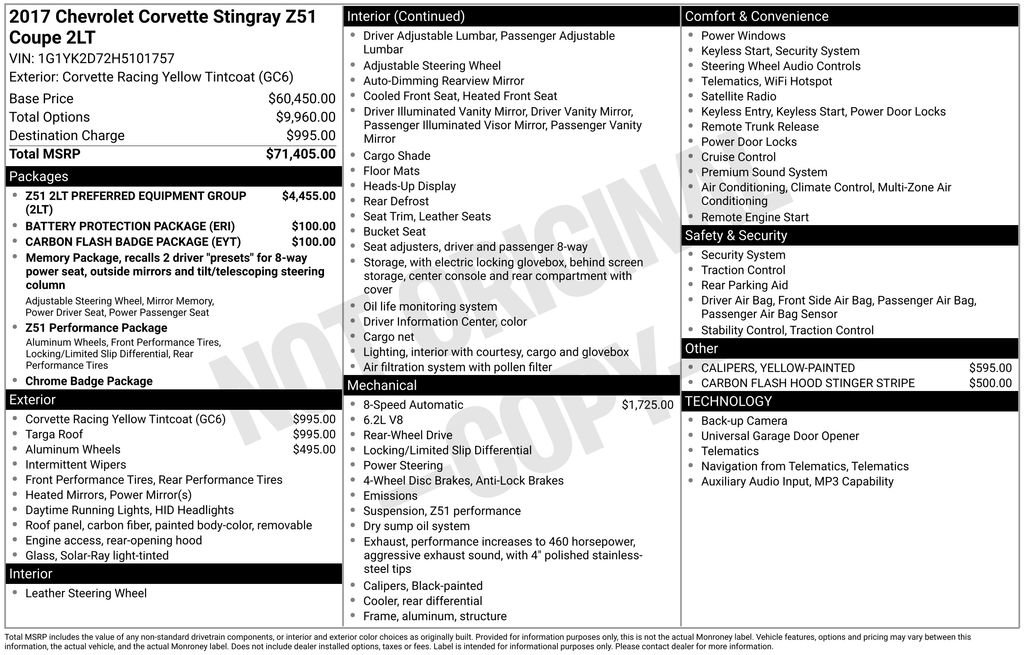 2017 Chevrolet Corvette Stingray Z51 Coupe 2LT

VIN: 1G1YK2D72H5101757

Exterior: Corvette Racing Yellow Tintcoat (GC6)

| Base Price | $60,450.00 |
|---|---|
| Total Options | $9,960.00 |
| Destination Charge | $995.00 |
| Total MSRP | $71,405.00 |

Packages

- Z51 2LT PREFERRED EQUIPMENT GROUP (2LT) $4,455.00
- BATTERY PROTECTION PACKAGE (ERI) $100.00
- CARBON FLASH BADGE PACKAGE (EYT) $100.00
- Memory Package, recalls 2 driver "presets" for 8-way power seat, outside mirrors and tilt/telescoping steering column

Adjustable Steering Wheel, Mirror Memory, Power Driver Seat, Power Passenger Seat

- Z51 Performance Package

Aluminum Wheels, Front Performance Tires, Locking/Limited Slip Differential, Rear Performance Tires

- Chrome Badge Package

Exterior

- Corvette Racing Yellow Tintcoat (GC6) $995.00
- Targa Roof $995.00
- Aluminum Wheels $495.00
- Intermittent Wipers
- Front Performance Tires, Rear Performance Tires
- Heated Mirrors, Power Mirror(s)
- Daytime Running Lights, HID Headlights
- Roof panel, carbon fiber, painted body-color, removable
- Engine access, rear-opening hood
- Glass, Solar-Ray light-tinted

Interior

- Leather Steering Wheel

Interior (Continued)

- Driver Adjustable Lumbar, Passenger Adjustable Lumbar
- Adjustable Steering Wheel
- Auto-Dimming Rearview Mirror
- Cooled Front Seat, Heated Front Seat
- Driver Illuminated Vanity Mirror, Driver Vanity Mirror, Passenger Illuminated Visor Mirror, Passenger Vanity Mirror
- Cargo Shade
- Floor Mats
- Heads-Up Display
- Rear Defrost
- Seat Trim, Leather Seats
- Bucket Seat
- Seat adjusters, driver and passenger 8-way
- Storage, with electric locking glovebox, behind screen storage, center console and rear compartment with cover
- Oil life monitoring system
- Driver Information Center, color
- Cargo net
- Lighting, interior with courtesy, cargo and glovebox
- Air filtration system with pollen filter

Mechanical

- 8-Speed Automatic $1,725.00
- 6.2L V8
- Rear-Wheel Drive
- Locking/Limited Slip Differential
- Power Steering
- 4-Wheel Disc Brakes, Anti-Lock Brakes
- Emissions
- Suspension, Z51 performance
- Dry sump oil system
- Exhaust, performance increases to 460 horsepower, aggressive exhaust sound, with 4" polished stainless-steel tips
- Calipers, Black-painted
- Cooler, rear differential
- Frame, aluminum, structure

Comfort & Convenience

- Power Windows
- Keyless Start, Security System
- Steering Wheel Audio Controls
- Telematics, WiFi Hotspot
- Satellite Radio
- Keyless Entry, Keyless Start, Power Door Locks
- Remote Trunk Release
- Power Door Locks
- Cruise Control
- Premium Sound System
- Air Conditioning, Climate Control, Multi-Zone Air Conditioning
- Remote Engine Start

Safety & Security

- Security System
- Traction Control
- Rear Parking Aid
- Driver Air Bag, Front Side Air Bag, Passenger Air Bag, Passenger Air Bag Sensor
- Stability Control, Traction Control

Other

- CALIPERS, YELLOW-PAINTED $595.00
- CARBON FLASH HOOD STINGER STRIPE $500.00

TECHNOLOGY

- Back-up Camera
- Universal Garage Door Opener
- Telematics
- Navigation from Telematics, Telematics
- Auxiliary Audio Input, MP3 Capability

NOT ORIGINAL COPY

Total MSRP includes the value of any non-standard drivetrain components, or interior and exterior color choices as originally built. Provided for information purposes only, this is not the actual Monroney label. Vehicle features, options and pricing may vary between this information, the actual vehicle, and the actual Monroney label. Does not include dealer installed options, taxes or fees. Label is intended for informational purposes only. Please contact dealer for more information.